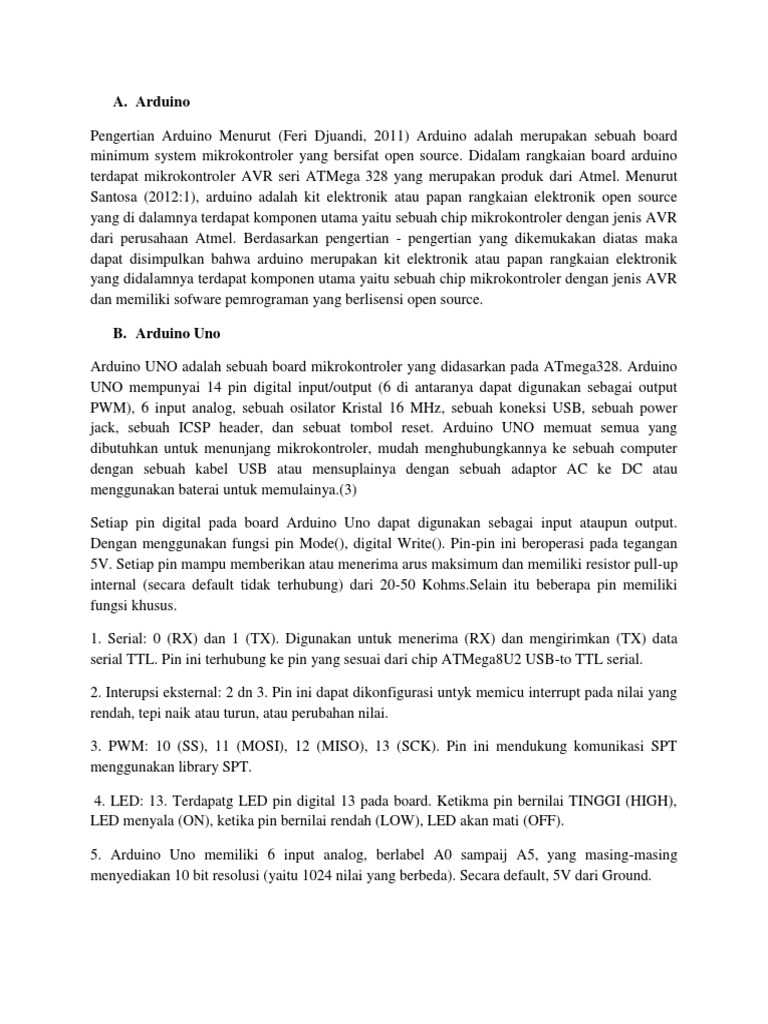 A. Arduino

Pengertian Arduino Menurut (Feri Djuandi, 2011) Arduino adalah merupakan sebuah board minimum system mikrokontroler yang bersifat open source. Didalam rangkaian board arduino terdapat mikrokontroler AVR seri ATMega 328 yang merupakan produk dari Atmel. Menurut Santosa (2012:1), arduino adalah kit elektronik atau papan rangkaian elektronik open source yang di dalamnya terdapat komponen utama yaitu sebuah chip mikrokontroler dengan jenis AVR dari perusahaan Atmel. Berdasarkan pengertian - pengertian yang dikemukakan diatas maka dapat disimpulkan bahwa arduino merupakan kit elektronik atau papan rangkaian elektronik yang didalamnya terdapat komponen utama yaitu sebuah chip mikrokontroler dengan jenis AVR dan memiliki sofware pemrograman yang berlisensi open source.

B. Arduino Uno

Arduino UNO adalah sebuah board mikrokontroler yang didasarkan pada ATmega328. Arduino UNO mempunyai 14 pin digital input/output (6 di antaranya dapat digunakan sebagai output PWM), 6 input analog, sebuah osilator Kristal 16 MHz, sebuah koneksi USB, sebuah power jack, sebuah ICSP header, dan sebuat tombol reset. Arduino UNO memuat semua yang dibutuhkan untuk menunjang mikrokontroler, mudah menghubungkannya ke sebuah computer dengan sebuah kabel USB atau mensuplainya dengan sebuah adaptor AC ke DC atau menggunakan baterai untuk memulainya.(3)

Setiap pin digital pada board Arduino Uno dapat digunakan sebagai input ataupun output. Dengan menggunakan fungsi pin Mode(), digital Write(). Pin-pin ini beroperasi pada tegangan 5V. Setiap pin mampu memberikan atau menerima arus maksimum dan memiliki resistor pull-up internal (secara default tidak terhubung) dari 20-50 Kohms.Selain itu beberapa pin memiliki fungsi khusus.

1. Serial: 0 (RX) dan 1 (TX). Digunakan untuk menerima (RX) dan mengirimkan (TX) data serial TTL. Pin ini terhubung ke pin yang sesuai dari chip ATMega8U2 USB-to TTL serial.

2. Interupsi eksternal: 2 dn 3. Pin ini dapat dikonfigurasi untyk memicu interrupt pada nilai yang rendah, tepi naik atau turun, atau perubahan nilai.

3. PWM: 10 (SS), 11 (MOSI), 12 (MISO), 13 (SCK). Pin ini mendukung komunikasi SPT menggunakan library SPT.

4. LED: 13. Terdapatg LED pin digital 13 pada board. Ketikma pin bernilai TINGGI (HIGH), LED menyala (ON), ketika pin bernilai rendah (LOW), LED akan mati (OFF).

5. Arduino Uno memiliki 6 input analog, berlabel A0 sampaij A5, yang masing-masing menyediakan 10 bit resolusi (yaitu 1024 nilai yang berbeda). Secara default, 5V dari Ground.